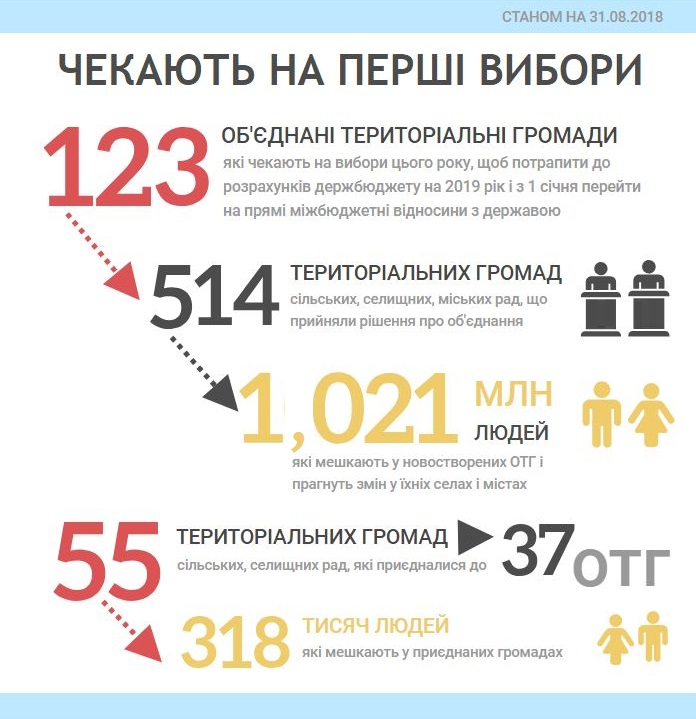 СТАНОМ НА 31.08.2018

ЧЕКАЮТЬ НА ПЕРШІ ВИБОРИ

123 ОБ'ЄДНАНІ ТЕРИТОРІАЛЬНІ ГРОМАДИ
які чекають на вибори цього року, щоб потрапити до розрахунків держбюджету на 2019 рік і з 1 січня перейти на прямі міжбюджетні відносини з державою

514 ТЕРИТОРІАЛЬНИХ ГРОМАД
сільських, селищних, міських рад, що прийняли рішення про об'єднання

1,021 МЛН ЛЮДЕЙ
які мешкають у новостворених ОТГ і прагнуть змін у їхніх селах і містах

55 ТЕРИТОРІАЛЬНИХ ГРОМАД
сільських, селищних рад, які приєдналися до

37 ОТГ

318 ТИСЯЧ ЛЮДЕЙ
які мешкають у приєднаних громадах